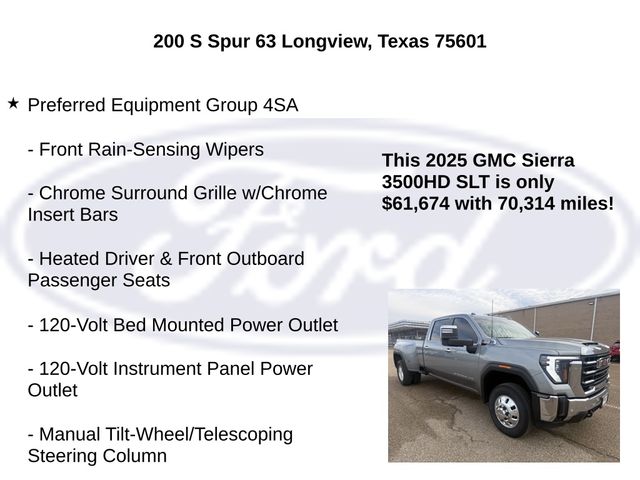 200 S Spur 63 Longview, Texas 75601

★ Preferred Equipment Group 4SA

- Front Rain-Sensing Wipers

- Chrome Surround Grille w/Chrome Insert Bars

- Heated Driver & Front Outboard Passenger Seats

- 120-Volt Bed Mounted Power Outlet

- 120-Volt Instrument Panel Power Outlet

- Manual Tilt-Wheel/Telescoping Steering Column

This 2025 GMC Sierra 3500HD SLT is only $61,674 with 70,314 miles!

Ford